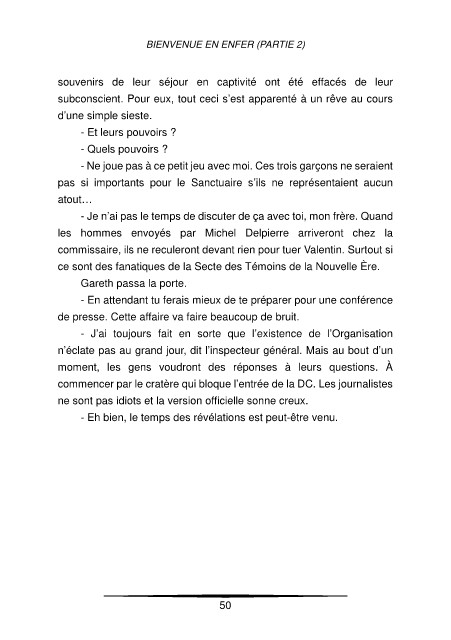 BIENVENUE EN ENFER (PARTIE 2)

souvenirs de leur séjour en captivité ont été effacés de leur subconscient. Pour eux, tout ceci s'est apparenté à un rêve au cours d'une simple sieste.

- Et leurs pouvoirs ?

- Quels pouvoirs ?

- Ne joue pas à ce petit jeu avec moi. Ces trois garçons ne seraient pas si importants pour le Sanctuaire s'ils ne représentaient aucun atout…

- Je n'ai pas le temps de discuter de ça avec toi, mon frère. Quand les hommes envoyés par Michel Delpierre arriveront chez la commissaire, ils ne reculeront devant rien pour tuer Valentin. Surtout si ce sont des fanatiques de la Secte des Témoins de la Nouvelle Ère.

Gareth passa la porte.

- En attendant tu ferais mieux de te préparer pour une conférence de presse. Cette affaire va faire beaucoup de bruit.

- J'ai toujours fait en sorte que l'existence de l'Organisation n'éclate pas au grand jour, dit l'inspecteur général. Mais au bout d'un moment, les gens voudront des réponses à leurs questions. À commencer par le cratère qui bloque l'entrée de la DC. Les journalistes ne sont pas idiots et la version officielle sonne creux.

- Eh bien, le temps des révélations est peut-être venu.

50